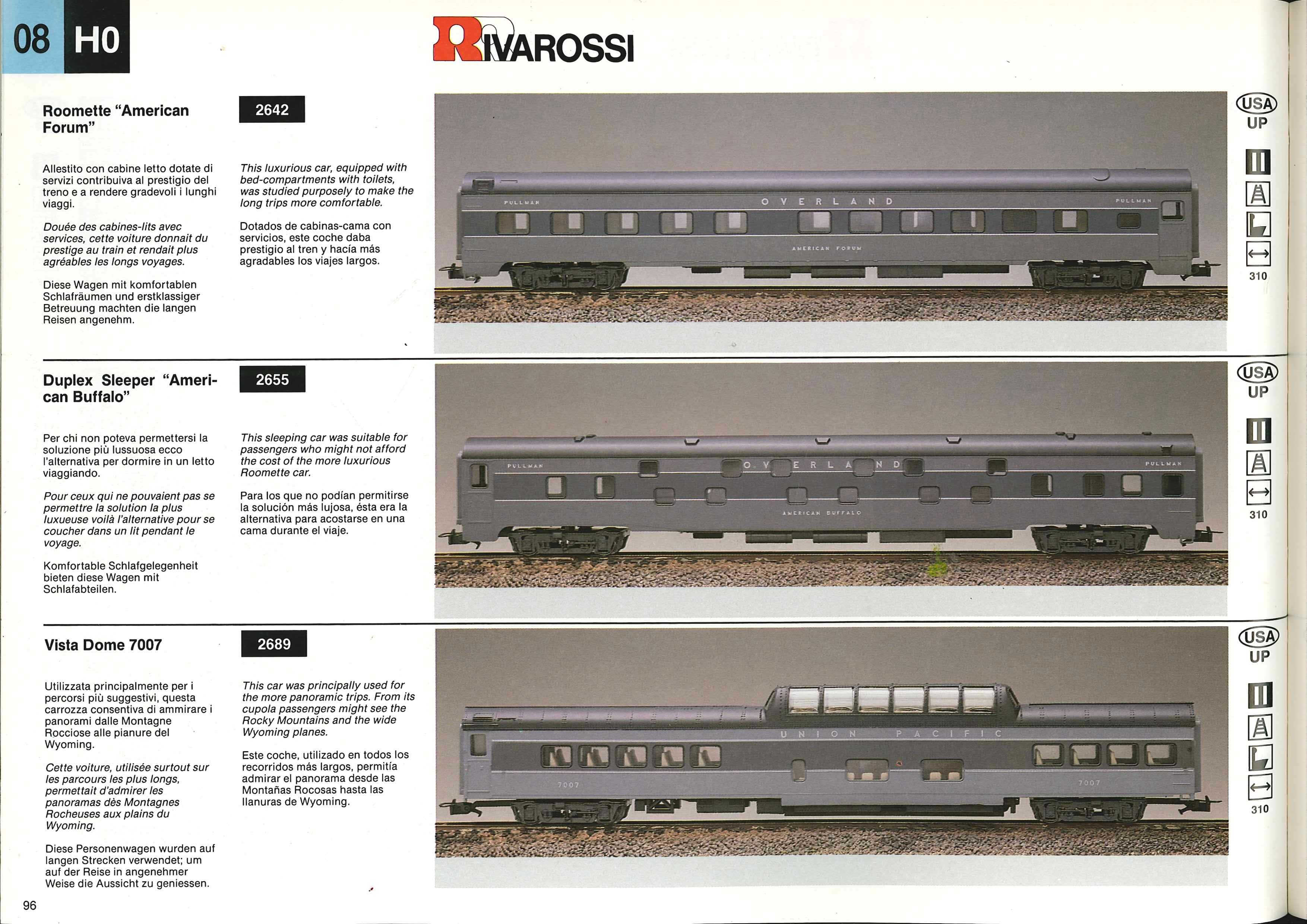 08 H0

RIVAROSSI

Roomette "American Forum"

2642

Allestito con cabine letto dotate di servizi contribuiva al prestigio del treno e a rendere gradevoli i lunghi viaggi.

Douée des cabines-lits avec services, cette voiture donnait du prestige au train et rendait plus agréables les longs voyages.

Diese Wagen mit komfortablen Schlafräumen und erstklassiger Betreuung machten die langen Reisen angenehm.

This luxurious car, equipped with bed-compartments with toilets, was studied purposely to make the long trips more comfortable.

Dotados de cabinas-cama con servicios, este coche daba prestigio al tren y hacía más agradables los viajes largos.

PULLMAN OVERLAND PULLMAN
AMERICAN FORUM

USA UP
310

Duplex Sleeper "American Buffalo"

2655

Per chi non poteva permettersi la soluzione più lussuosa ecco l'alternativa per dormire in un letto viaggiando.

Pour ceux qui ne pouvaient pas se permettre la solution la plus luxueuse voilà l'alternative pour se coucher dans un lit pendant le voyage.

Komfortable Schlafgelegenheit bieten diese Wagen mit Schlafabteilen.

This sleeping car was suitable for passengers who might not afford the cost of the more luxurious Roomette car.

Para los que no podían permitirse la solución más lujosa, ésta era la alternativa para acostarse en una cama durante el viaje.

PULLMAN OVERLAND PULLMAN
AMERICAN BUFFALO

USA UP
310

Vista Dome 7007

2689

Utilizzata principalmente per i percorsi più suggestivi, questa carrozza consentiva di ammirare i panorami dalle Montagne Rocciose alle pianure del Wyoming.

Cette voiture, utilisée surtout sur les parcours les plus longs, permettait d'admirer les panoramas dès Montagnes Rocheuses aux plains du Wyoming.

Diese Personenwagen wurden auf langen Strecken verwendet; um auf der Reise in angenehmer Weise die Aussicht zu geniessen.

This car was principally used for the more panoramic trips. From its cupola passengers might see the Rocky Mountains and the wide Wyoming planes.

Este coche, utilizado en todos los recorridos más largos, permitía admirar el panorama desde las Montañas Rocosas hasta las llanuras de Wyoming.

UNION PACIFIC
7007 7007

USA UP
310

96